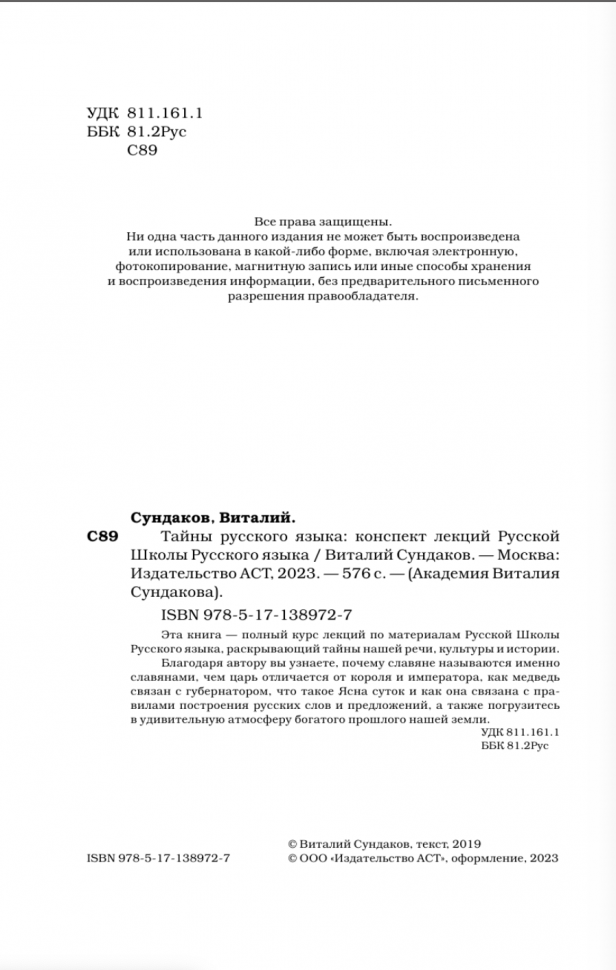 УДК 811.161.1
ББК 81.2Рус
С89

Все права защищены.
Ни одна часть данного издания не может быть воспроизведена или использована в какой-либо форме, включая электронную, фотокопирование, магнитную запись или иные способы хранения и воспроизведения информации, без предварительного письменного разрешения правообладателя.

Сундаков, Виталий.
С89 Тайны русского языка: конспект лекций Русской Школы Русского языка / Виталий Сундаков. — Москва: Издательство АСТ, 2023. — 576 с. — (Академия Виталия Сундакова).

ISBN 978-5-17-138972-7

Эта книга — полный курс лекций по материалам Русской Школы Русского языка, раскрывающий тайны нашей речи, культуры и истории. Благодаря автору вы узнаете, почему славяне называются именно славянами, чем царь отличается от короля и императора, как медведь связан с губернатором, что такое Ясна суток и как она связана с правилами построения русских слов и предложений, а также погрузитесь в удивительную атмосферу богатого прошлого нашей земли.

УДК 811.161.1
ББК 81.2Рус

ISBN 978-5-17-138972-7

© Виталий Сундаков, текст, 2019
© ООО «Издательство АСТ», оформление, 2023